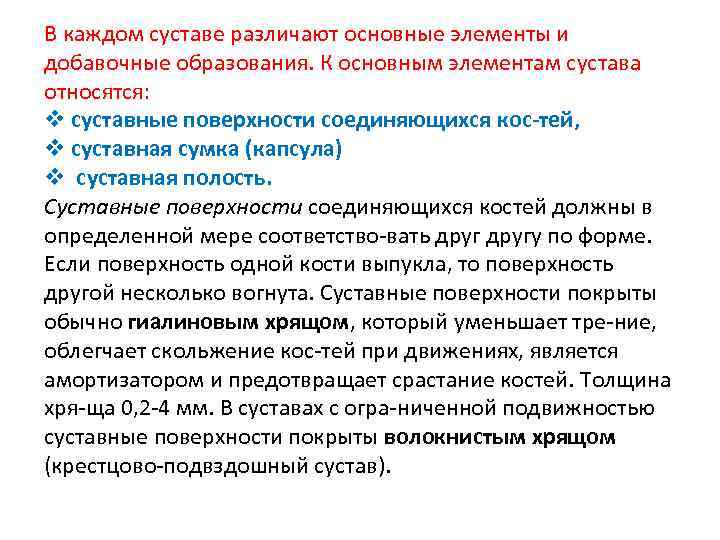 В каждом суставе различают основные элементы и добавочные образования. К основным элементам сустава относятся:
❖ суставные поверхности соединяющихся кос-тей,
❖ суставная сумка (капсула)
❖ суставная полость.
Суставные поверхности соединяющихся костей должны в определенной мере соответство-вать друг другу по форме. Если поверхность одной кости выпукла, то поверхность другой несколько вогнута. Суставные поверхности покрыты обычно гиалиновым хрящом, который уменьшает тре-ние, облегчает скольжение кос-тей при движениях, является амортизатором и предотвращает срастание костей. Толщина хря-ща 0,2-4 мм. В суставах с огра-ниченной подвижностью суставные поверхности покрыты волокнистым хрящом (крестцово-подвздошный сустав).